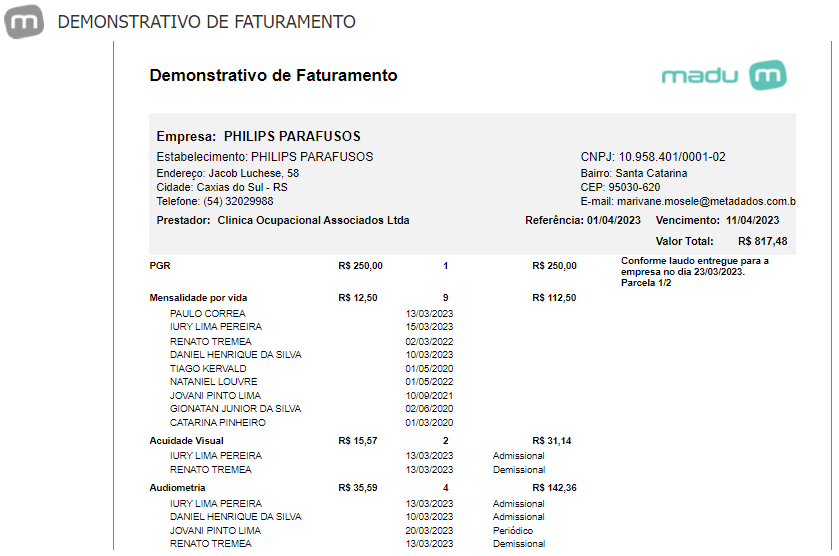 DEMONSTRATIVO DE FATURAMENTO

Demonstrativo de Faturamento

madu

Empresa: PHILIPS PARAFUSOS

Estabelecimento: PHILIPS PARAFUSOS
Endereço: Jacob Luchese, 58
Cidade: Caxias do Sul - RS
Telefone: (54) 32029988

CNPJ: 10.958.401/0001-02
Bairro: Santa Catarina
CEP: 95030-620
E-mail: marivane.mosele@metadados.com.b

Prestador: Clinica Ocupacional Associados Ltda

Referência: 01/04/2023 Vencimento: 11/04/2023

Valor Total: R$ 817,48

| | | | | |
|---|---|---|---|---|
| PGR | R$ 250,00 | 1 | R$ 250,00 | Conforme laudo entregue para a empresa no dia 23/03/2023. Parcela 1/2 |
| Mensalidade por vida | R$ 12,50 | 9 | R$ 112,50 | |
| PAULO CORREA | | 13/03/2023 | | |
| IURY LIMA PEREIRA | | 15/03/2023 | | |
| RENATO TREMEA | | 02/03/2022 | | |
| DANIEL HENRIQUE DA SILVA | | 10/03/2023 | | |
| TIAGO KERVALD | | 01/05/2020 | | |
| NATANIEL LOUVRE | | 01/05/2022 | | |
| JOVANI PINTO LIMA | | 10/09/2021 | | |
| GIONATAN JUNIOR DA SILVA | | 02/06/2020 | | |
| CATARINA PINHEIRO | | 01/03/2020 | | |
| Acuidade Visual | R$ 15,57 | 2 | R$ 31,14 | |
| IURY LIMA PEREIRA | | 13/03/2023 | Admissional | |
| RENATO TREMEA | | 13/03/2023 | Demissional | |
| Audiometria | R$ 35,59 | 4 | R$ 142,36 | |
| IURY LIMA PEREIRA | | 13/03/2023 | Admissional | |
| DANIEL HENRIQUE DA SILVA | | 10/03/2023 | Admissional | |
| JOVANI PINTO LIMA | | 20/03/2023 | Periódico | |
| RENATO TREMEA | | 13/03/2023 | Demissional | |